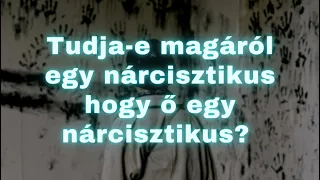 Tudja-e magáról egy nárcisztikus hogy ő egy nárcisztikus?